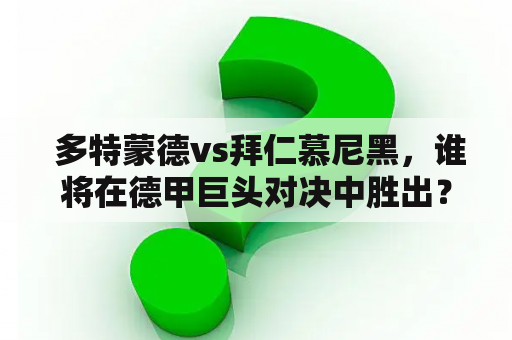 多特蒙德vs拜仁慕尼黑，谁将在德甲巨头对决中胜出？